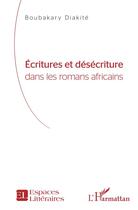 Boubakary Diakité

Écritures et désécriture
dans les romans africains

EL Espaces Littéraires

L'Harmattan